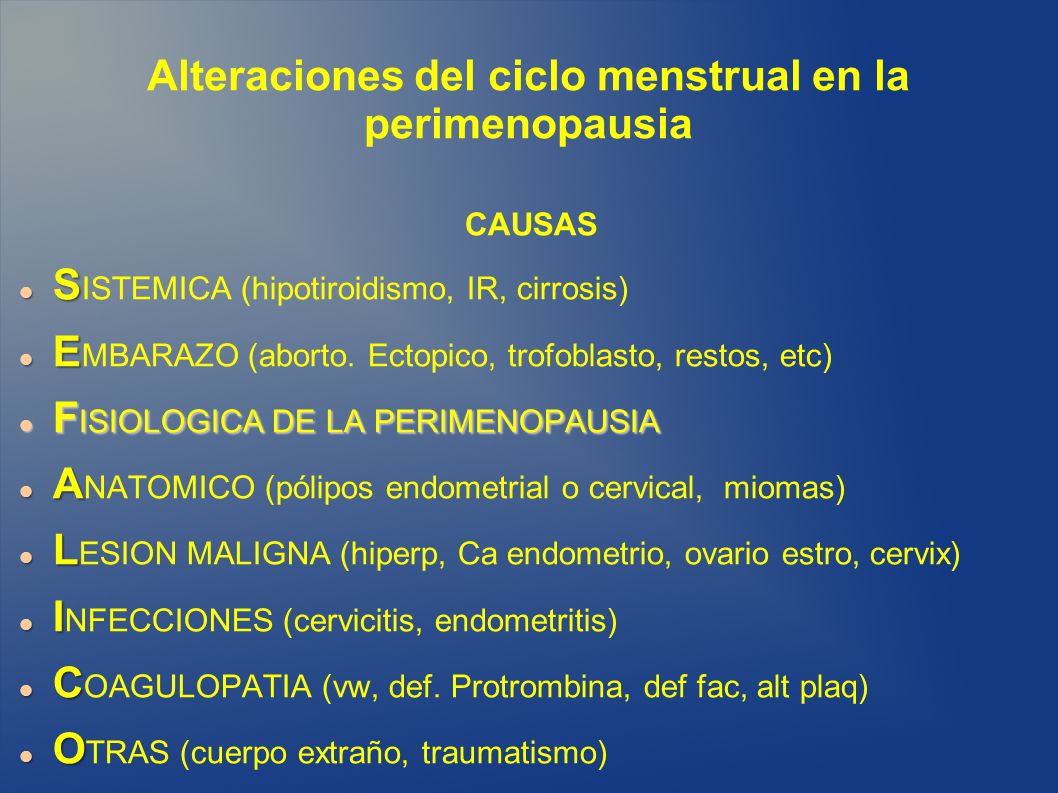 Alteraciones del ciclo menstrual en la perimenopausia

CAUSAS

- SISTEMICA (hipotiroidismo, IR, cirrosis)
- EMBARAZO (aborto. Ectopico, trofoblasto, restos, etc)
- FISIOLOGICA DE LA PERIMENOPAUSIA
- ANATOMICO (pólipos endometrial o cervical, miomas)
- LESION MALIGNA (hiperp, Ca endometrio, ovario estro, cervix)
- INFECCIONES (cervicitis, endometritis)
- COAGULOPATIA (vw, def. Protrombina, def fac, alt plaq)
- OTRAS (cuerpo extraño, traumatismo)